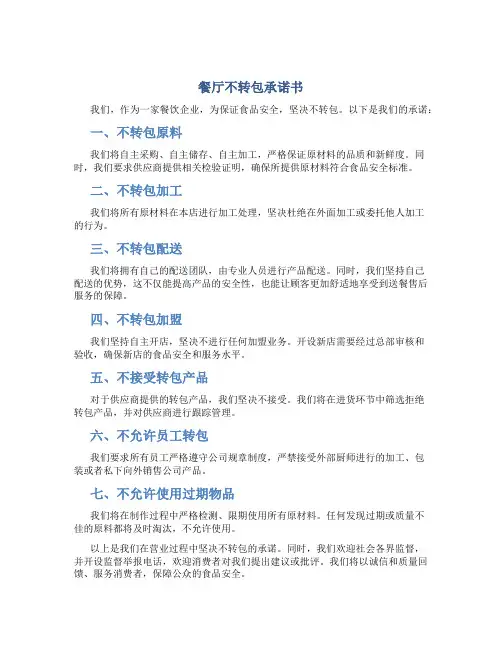 餐厅不转包承诺书

我们，作为一家餐饮企业，为保证食品安全，坚决不转包。以下是我们的承诺：

一、不转包原料

我们将自主采购、自主储存、自主加工，严格保证原材料的品质和新鲜度。同时，我们要求供应商提供相关检验证明，确保所提供原材料符合食品安全标准。

二、不转包加工

我们将所有原材料在本店进行加工处理，坚决杜绝在外面加工或委托他人加工的行为。

三、不转包配送

我们将拥有自己的配送团队，由专业人员进行产品配送。同时，我们坚持自己配送的优势，这不仅能提高产品的安全性，也能让顾客更加舒适地享受到送餐售后服务的保障。

四、不转包加盟

我们坚持自主开店，坚决不进行任何加盟业务。开设新店需要经过总部审核和验收，确保新店的食品安全和服务水平。

五、不接受转包产品

对于供应商提供的转包产品，我们坚决不接受。我们将在进货环节中筛选拒绝转包产品，并对供应商进行跟踪管理。

六、不允许员工转包

我们要求所有员工严格遵守公司规章制度，严禁接受外部厨师进行的加工、包装或者私下向外销售公司产品。

七、不允许使用过期物品

我们将在制作过程中严格检测、限期使用所有原材料。任何发现过期或质量不佳的原料都将及时淘汰，不允许使用。

以上是我们在营业过程中坚决不转包的承诺。同时，我们欢迎社会各界监督，并开设监督举报电话，欢迎消费者对我们提出建议或批评。我们将以诚信和质量回馈、服务消费者，保障公众的食品安全。